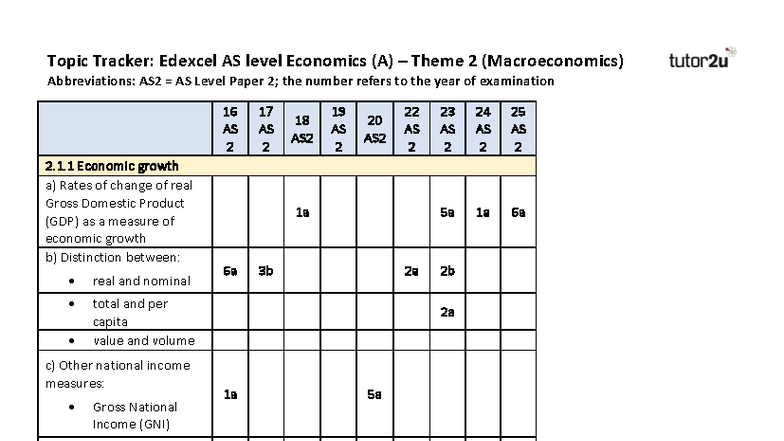 Topic Tracker: Edexcel AS level Economics (A) – Theme 2 (Macroeconomics)

tutor2u

Abbreviations: AS2 = AS Level Paper 2; the number refers to the year of examination

| | 16 AS 2 | 17 AS 2 | 18 AS2 | 19 AS 2 | 20 AS2 | 22 AS 2 | 23 AS 2 | 24 AS 2 | 25 AS 2 |
|---|---|---|---|---|---|---|---|---|---|
| 2.1.1 Economic growth | | | | | | | | | |
| a) Rates of change of real Gross Domestic Product (GDP) as a measure of economic growth | | | 1a | | | | 5a | 1a | 6a |
| b) Distinction between: • real and nominal | 6a | 3b | | | | 2a | 2b | | |
| • total and per capita | | | | | | | 2a | | |
| • value and volume | | | | | | | | | |
| c) Other national income measures: • Gross National Income (GNI) | 1a | | | | 5a | | | | |